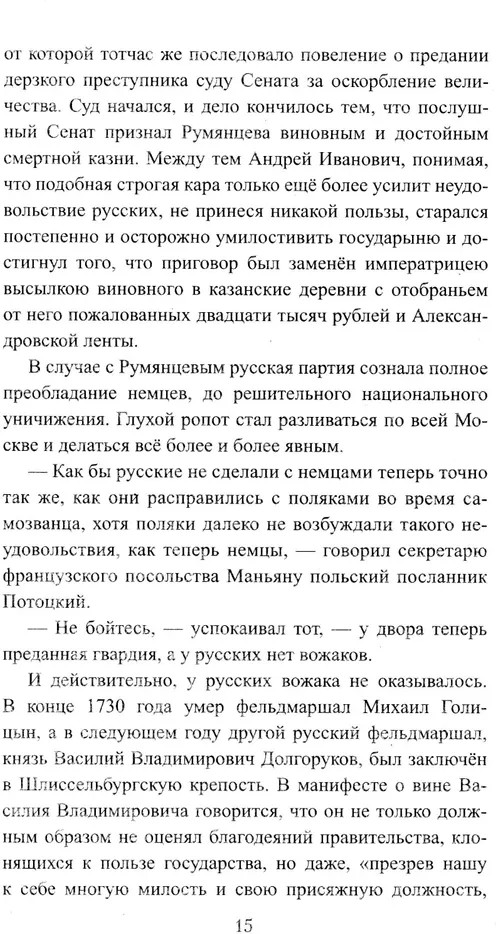 от которой тотчас же последовало повеление о предании дерзкого преступника суду Сената за оскорбление величества. Суд начался, и дело кончилось тем, что послушный Сенат признал Румянцева виновным и достойным смертной казни. Между тем Андрей Иванович, понимая, что подобная строгая кара только ещё более усилит неудовольствие русских, не принеся никакой пользы, старался постепенно и осторожно умилостивить государыню и достигнул того, что приговор был заменён императрицею высылкою виновного в казанские деревни с отобраньем от него пожалованных двадцати тысяч рублей и Александровской ленты.

В случае с Румянцевым русская партия сознала полное преобладание немцев, до решительного национального уничижения. Глухой ропот стал разливаться по всей Москве и делаться всё более и более явным.

— Как бы русские не сделали с немцами теперь точно так же, как они расправились с поляками во время самозванца, хотя поляки далеко не возбуждали такого неудовольствия, как теперь немцы, — говорил секретарю французского посольства Маньяну польский посланник Потоцкий.

— Не бойтесь, — успокаивал тот, — у двора теперь преданная гвардия, а у русских нет вожаков.

И действительно, у русских вожака не оказывалось. В конце 1730 года умер фельдмаршал Михаил Голицын, а в следующем году другой русский фельдмаршал, князь Василий Владимирович Долгоруков, был заключён в Шлиссельбургскую крепость. В манифесте о вине Василия Владимировича говорится, что он не только должным образом не оценял благодеяний правительства, клонящихся к пользе государства, но даже, «презрев нашу к себе многую милость и свою присяжную должность,

15